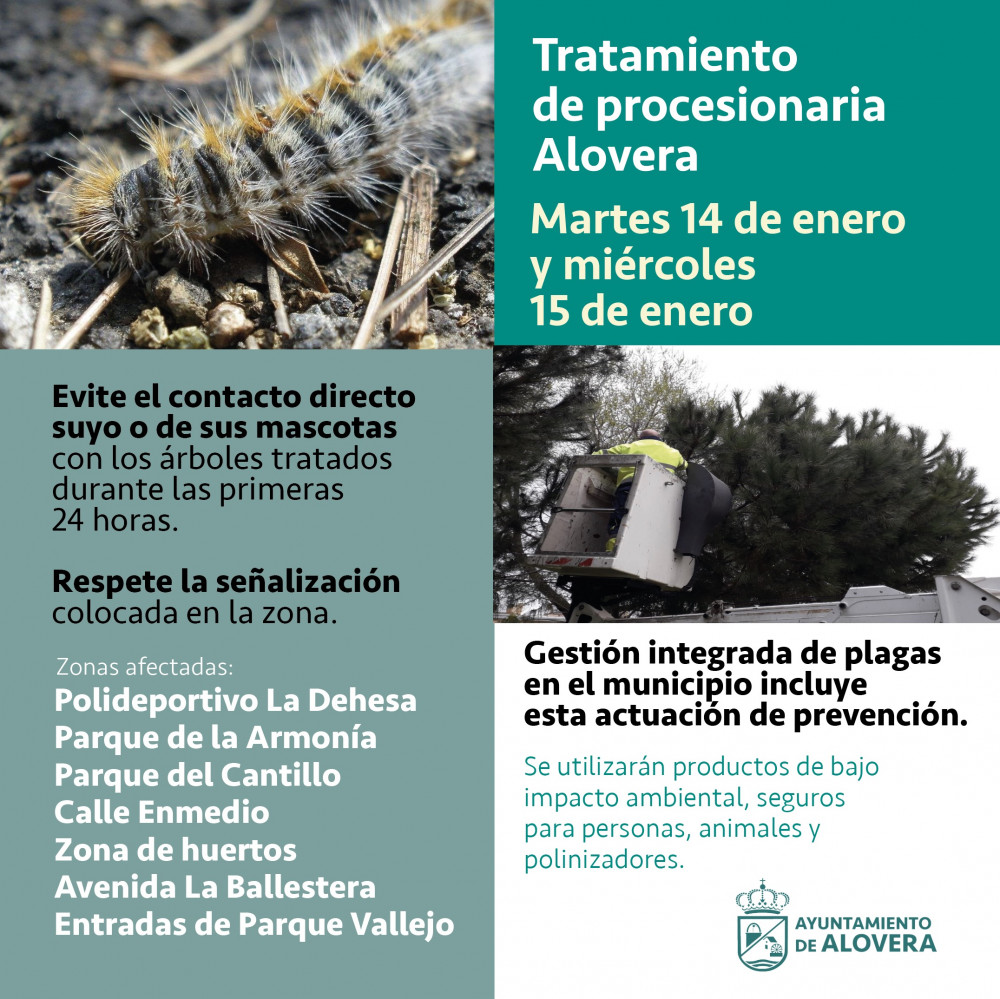 Tratamiento de procesionaria Alovera

Martes 14 de enero y miércoles 15 de enero

Evite el contacto directo suyo o de sus mascotas con los árboles tratados durante las primeras 24 horas.

Respete la señalización colocada en la zona.

Zonas afectadas:
Polideportivo La Dehesa
Parque de la Armonía
Parque del Cantillo
Calle Enmedio
Zona de huertos
Avenida La Ballestera
Entradas de Parque Vallejo

Gestión integrada de plagas en el municipio incluye esta actuación de prevención.

Se utilizarán productos de bajo impacto ambiental, seguros para personas, animales y polinizadores.

AYUNTAMIENTO
DE ALOVERA